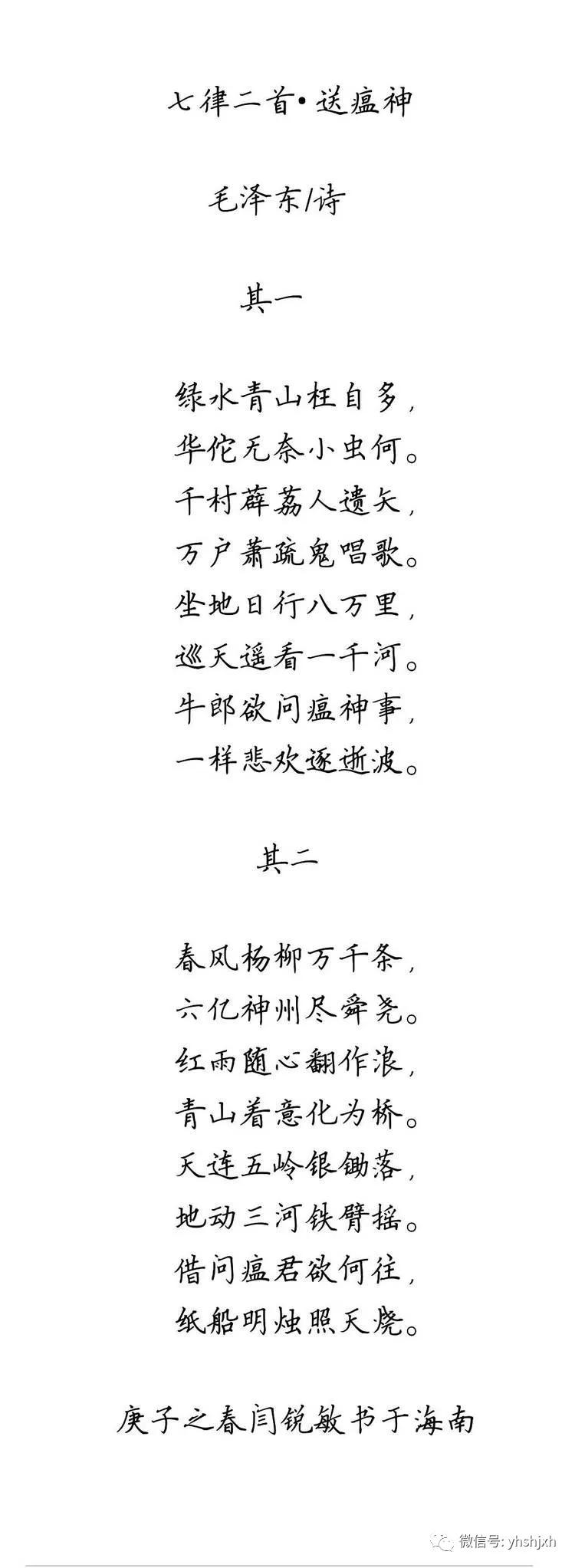 七律二首•送瘟神

毛泽东/诗

其一

绿水青山枉自多，
华佗无奈小虫何。
千村薜荔人遗矢，
万户萧疏鬼唱歌。
坐地日行八万里，
巡天遥看一千河。
牛郎欲问瘟神事，
一样悲欢逐逝波。

其二

春风杨柳万千条，
六亿神州尽舜尧。
红雨随心翻作浪，
青山着意化为桥。
天连五岭银锄落，
地动三河铁臂摇。
借问瘟君欲何往，
纸船明烛照天烧。

庚子之春闫锐敏书于海南

微信号: yhshjxh